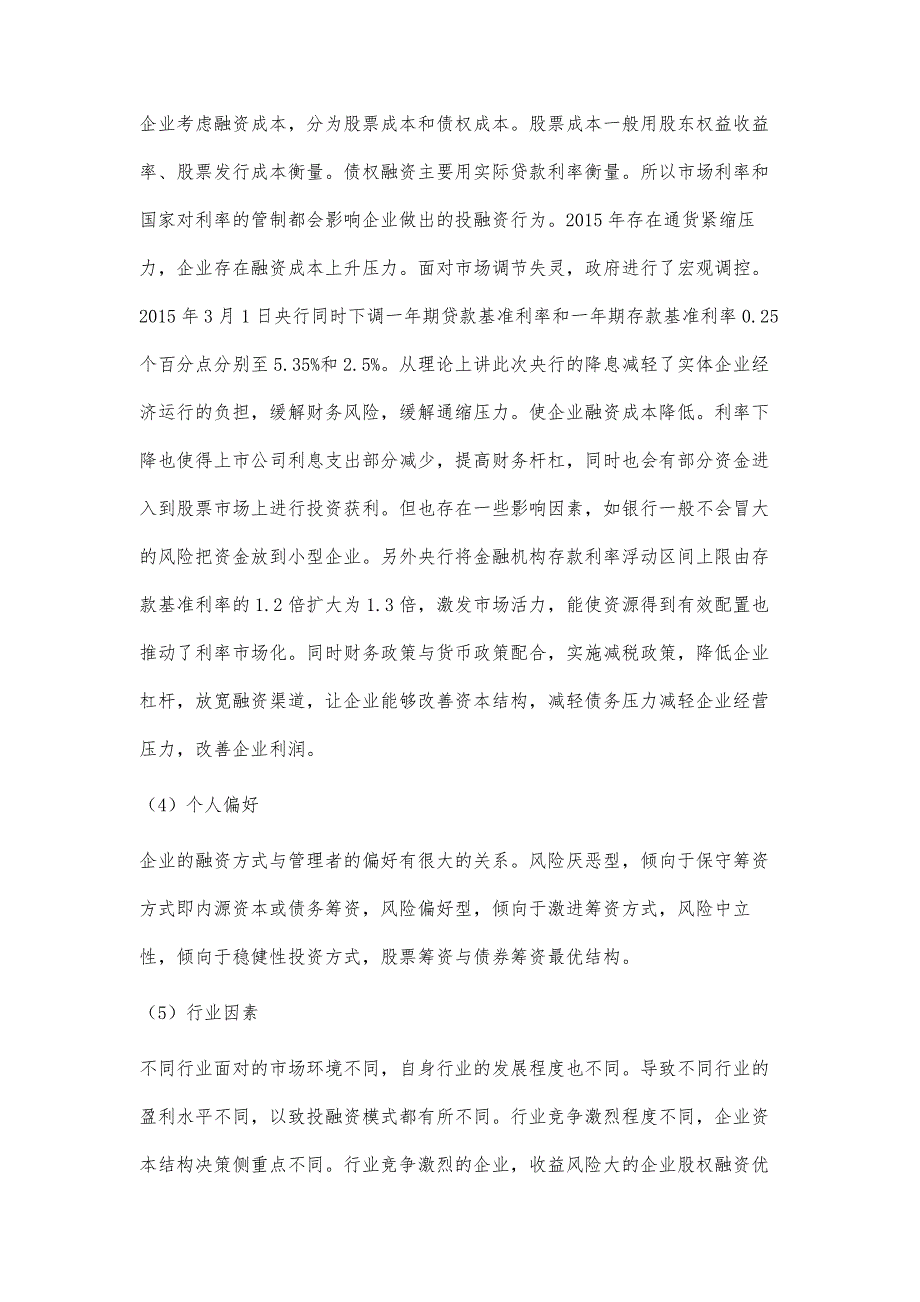 企业考虑融资成本，分为股票成本和债权成本。股票成本一般用股东权益收益率、股票发行成本衡量。债权融资主要用实际贷款利率衡量。所以市场利率和国家对利率的管制都会影响企业做出的投融资行为。2015 年存在通货紧缩压力，企业存在融资成本上升压力。面对市场调节失灵，政府进行了宏观调控。2015 年 3 月 1 日央行同时下调一年期贷款基准利率和一年期存款基准利率 0.25 个百分点分别至 5.35%和 2.5%。从理论上讲此次央行的降息减轻了实体企业经济运行的负担，缓解财务风险，缓解通缩压力。使企业融资成本降低。利率下降也使得上市公司利息支出部分减少，提高财务杆杠，同时也会有部分资金进入到股票市场上进行投资获利。但也存在一些影响因素，如银行一般不会冒大的风险把资金放到小型企业。另外央行将金融机构存款利率浮动区间上限由存款基准利率的 1.2 倍扩大为 1.3 倍，激发市场活力，能使资源得到有效配置也推动了利率市场化。同时财务政策与货币政策配合，实施减税政策，降低企业杠杆，放宽融资渠道，让企业能够改善资本结构，减轻债务压力减轻企业经营压力，改善企业利润。

（4）个人偏好

企业的融资方式与管理者的偏好有很大的关系。风险厌恶型，倾向于保守筹资方式即内源资本或债务筹资，风险偏好型，倾向于激进筹资方式，风险中立性，倾向于稳健性投资方式，股票筹资与债券筹资最优结构。

（5）行业因素

不同行业面对的市场环境不同，自身行业的发展程度也不同。导致不同行业的盈利水平不同，以致投融资模式都有所不同。行业竞争激烈程度不同，企业资本结构决策侧重点不同。行业竞争激烈的企业，收益风险大的企业股权融资优